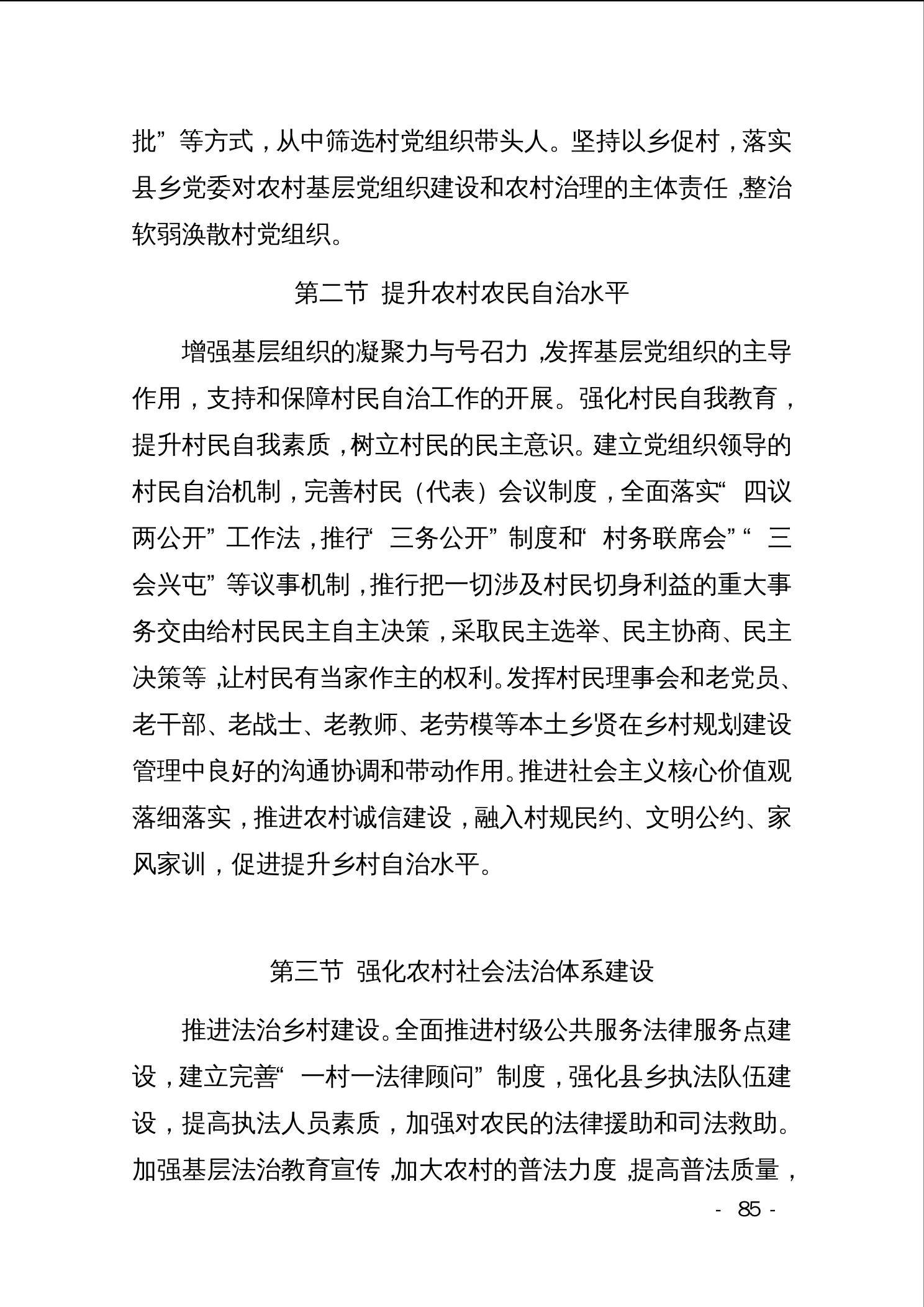 批”等方式，从中筛选村党组织带头人。坚持以乡促村，落实县乡党委对农村基层党组织建设和农村治理的主体责任，整治软弱涣散村党组织。

第二节 提升农村农民自治水平

增强基层组织的凝聚力与号召力，发挥基层党组织的主导作用，支持和保障村民自治工作的开展。强化村民自我教育，提升村民自我素质，树立村民的民主意识。建立党组织领导的村民自治机制，完善村民（代表）会议制度，全面落实“四议两公开”工作法，推行“三务公开”制度和“村务联席会”“三会兴屯”等议事机制，推行把一切涉及村民切身利益的重大事务交由给村民民主自主决策，采取民主选举、民主协商、民主决策等，让村民有当家作主的权利。发挥村民理事会和老党员、老干部、老战士、老教师、老劳模等本土乡贤在乡村规划建设管理中良好的沟通协调和带动作用。推进社会主义核心价值观落细落实，推进农村诚信建设，融入村规民约、文明公约、家风家训，促进提升乡村自治水平。

第三节 强化农村社会法治体系建设

推进法治乡村建设。全面推进村级公共服务法律服务点建设，建立完善“一村一法律顾问”制度，强化县乡执法队伍建设，提高执法人员素质，加强对农民的法律援助和司法救助。加强基层法治教育宣传，加大农村的普法力度，提高普法质量，

- 85 -